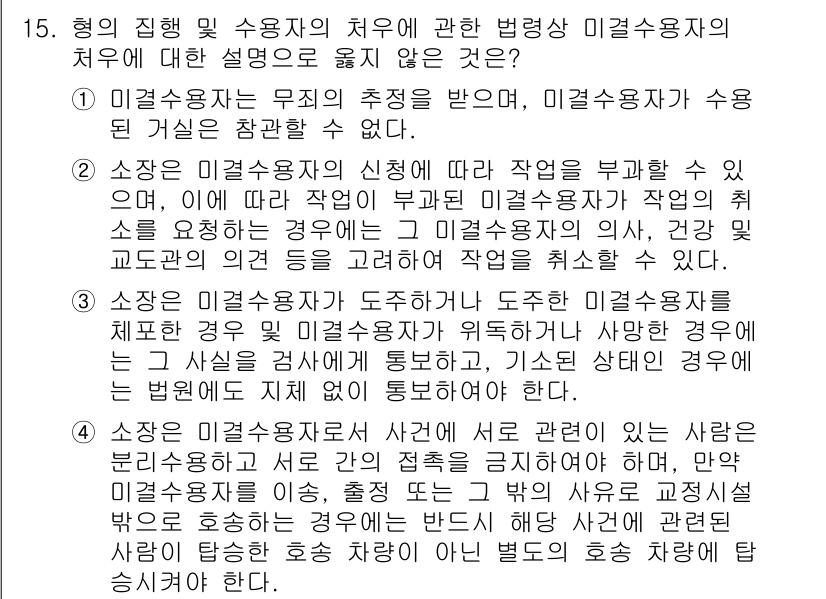 15. 형의 집행 및 수용자의 처우에 관한 법령상 미결수용자의 처우에 대한 설명으로 옳지 않은 것은?

① 미결수용자는 무죄의 추정을 받으며, 미결수용자가 수용된 거실은 참관할 수 없다.

② 소장은 미결수용자의 신청에 따라 작업을 부과할 수 있으며, 이에 따라 작업이 부과된 미결수용자가 작업의 취소를 요청하는 경우에는 그 미결수용자의 의사, 건강 및 교도관의 의견 등을 고려하여 작업을 취소할 수 있다.

③ 소장은 미결수용자가 도주하거나 도주한 미결수용자를 체포한 경우 및 미결수용자가 위독하거나 사망한 경우에는 그 사실을 검사에게 통보하고, 기소된 상태인 경우에는 법원에도 지체 없이 통보하여야 한다.

④ 소장은 미결수용자로서 사건에 서로 관련이 있는 사람은 분리수용하고 서로 간의 접촉을 금지하여야 하며, 만약 미결수용자를 이송, 출정 또는 그 밖의 사유로 교정시설 밖으로 호송하는 경우에는 반드시 해당 사건에 관련된 사람이 탑승한 호송 차량이 아닌 별도의 호송 차량에 탑승시켜야 한다.